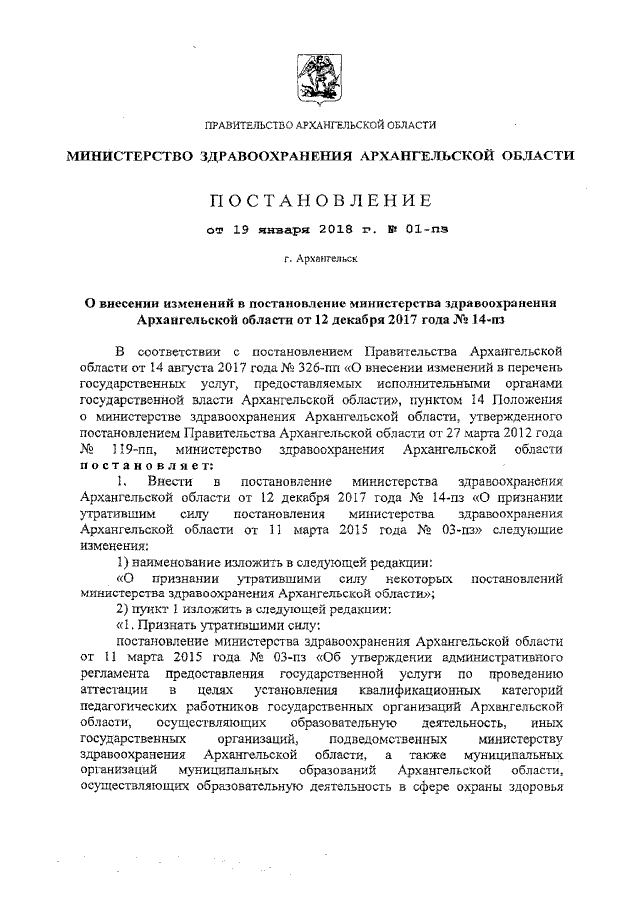 ПРАВИТЕЛЬСТВО АРХАНГЕЛЬСКОЙ ОБЛАСТИ

МИНИСТЕРСТВО ЗДРАВООХРАНЕНИЯ АРХАНГЕЛЬСКОЙ ОБЛАСТИ

ПОСТАНОВЛЕНИЕ

от 19 января 2018 г. № 01-пз

г. Архангельск

О внесении изменений в постановление министерства здравоохранения Архангельской области от 12 декабря 2017 года № 14-пз

В соответствии с постановлением Правительства Архангельской области от 14 августа 2017 года № 326-пп «О внесении изменений в перечень государственных услуг, предоставляемых исполнительными органами государственной власти Архангельской области», пунктом 14 Положения о министерстве здравоохранения Архангельской области, утвержденного постановлением Правительства Архангельской области от 27 марта 2012 года № 119-пп, министерство здравоохранения Архангельской области постановляет:

1. Внести в постановление министерства здравоохранения Архангельской области от 12 декабря 2017 года № 14-пз «О признании утратившим силу постановления министерства здравоохранения Архангельской области от 11 марта 2015 года № 03-пз» следующие изменения:

1) наименование изложить в следующей редакции:

«О признании утратившими силу некоторых постановлений министерства здравоохранения Архангельской области»;

2) пункт 1 изложить в следующей редакции:

«1. Признать утратившими силу:

постановление министерства здравоохранения Архангельской области от 11 марта 2015 года № 03-пз «Об утверждении административного регламента предоставления государственной услуги по проведению аттестации в целях установления квалификационных категорий педагогических работников государственных организаций Архангельской области, осуществляющих образовательную деятельность, иных государственных организаций, подведомственных министерству здравоохранения Архангельской области, а также муниципальных организаций муниципальных образований Архангельской области, осуществляющих образовательную деятельность в сфере охраны здоровья